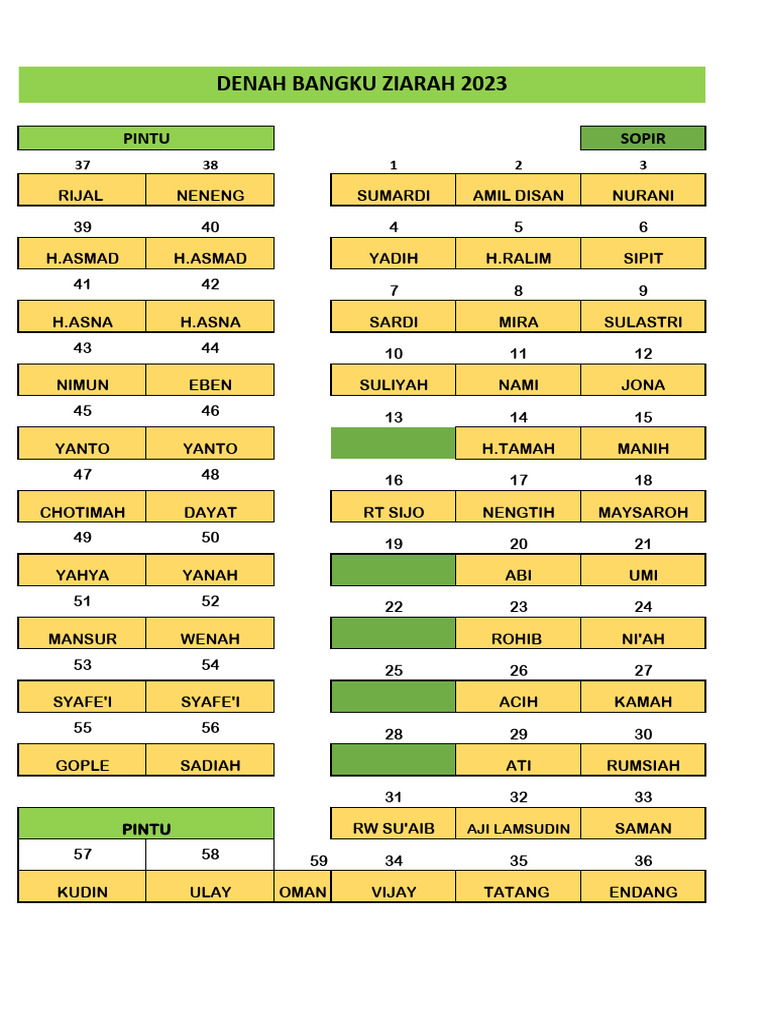 DENAH BANGKU ZIARAH 2023

| PINTU | | | | | SOPIR |
|---|---|---|---|---|---|
| 37 | 38 | | 1 | 2 | 3 |
| RIJAL | NENENG | | SUMARDI | AMIL DISAN | NURANI |
| 39 | 40 | | 4 | 5 | 6 |
| H.ASMAD | H.ASMAD | | YADIH | H.RALIM | SIPIT |
| 41 | 42 | | 7 | 8 | 9 |
| H.ASNA | H.ASNA | | SARDI | MIRA | SULASTRI |
| 43 | 44 | | 10 | 11 | 12 |
| NIMUN | EBEN | | SULIYAH | NAMI | JONA |
| 45 | 46 | | 13 | 14 | 15 |
| YANTO | YANTO | | | H.TAMAH | MANIH |
| 47 | 48 | | 16 | 17 | 18 |
| CHOTIMAH | DAYAT | | RT SIJO | NENGTIH | MAYSAROH |
| 49 | 50 | | 19 | 20 | 21 |
| YAHYA | YANAH | | | ABI | UMI |
| 51 | 52 | | 22 | 23 | 24 |
| MANSUR | WENAH | | | ROHIB | NI'AH |
| 53 | 54 | | 25 | 26 | 27 |
| SYAFE'I | SYAFE'I | | | ACIH | KAMAH |
| 55 | 56 | | 28 | 29 | 30 |
| GOPLE | SADIAH | | | ATI | RUMSIAH |
| | | | 31 | 32 | 33 |
| PINTU | | | RW SU'AIB | AJI LAMSUDIN | SAMAN |
| 57 | 58 | 59 | 34 | 35 | 36 |
| KUDIN | ULAY | OMAN | VIJAY | TATANG | ENDANG |